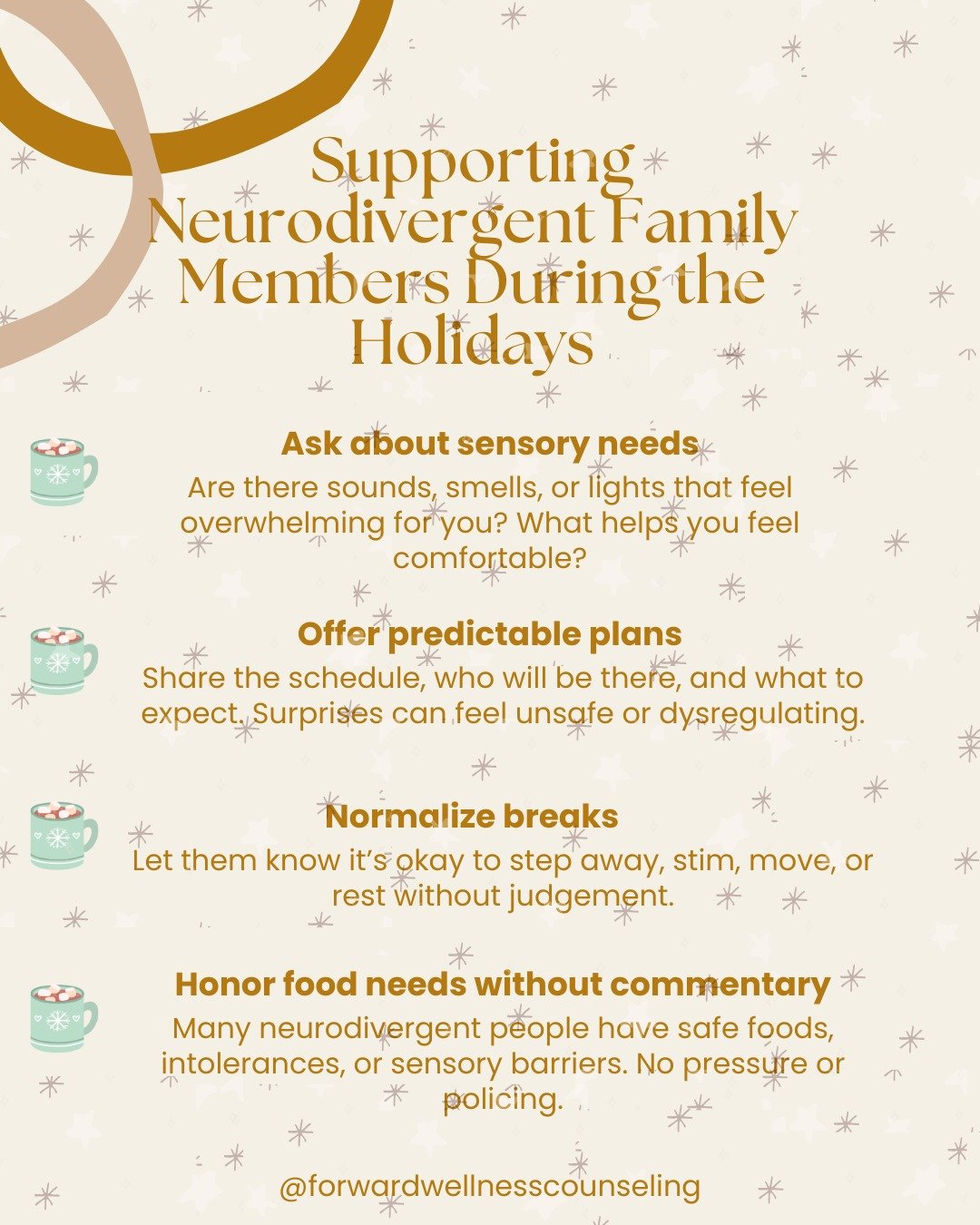 Supporting Neurodivergent Family Members During the Holidays

Ask about sensory needs
Are there sounds, smells, or lights that feel overwhelming for you? What helps you feel comfortable?

Offer predictable plans
Share the schedule, who will be there, and what to expect. Surprises can feel unsafe or dysregulating.

Normalize breaks
Let them know it's okay to step away, stim, move, or rest without judgement.

Honor food needs without commentary
Many neurodivergent people have safe foods, intolerances, or sensory barriers. No pressure or policing.

@forwardwellnesscounseling